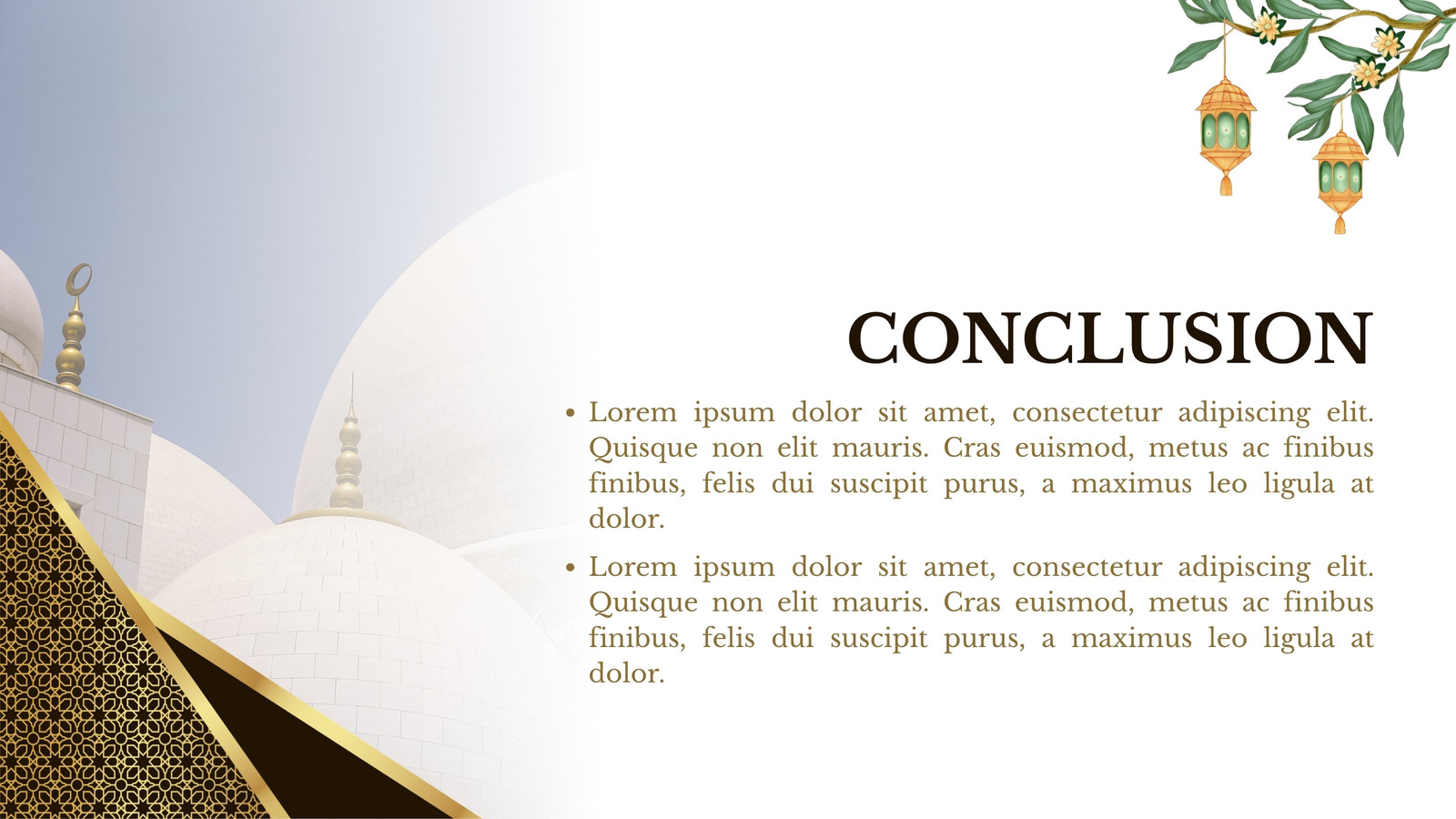 CONCLUSION

• Lorem ipsum dolor sit amet, consectetur adipiscing elit. Quisque non elit mauris. Cras euismod, metus ac finibus finibus, felis dui suscipit purus, a maximus leo ligula at dolor.
• Lorem ipsum dolor sit amet, consectetur adipiscing elit. Quisque non elit mauris. Cras euismod, metus ac finibus finibus, felis dui suscipit purus, a maximus leo ligula at dolor.